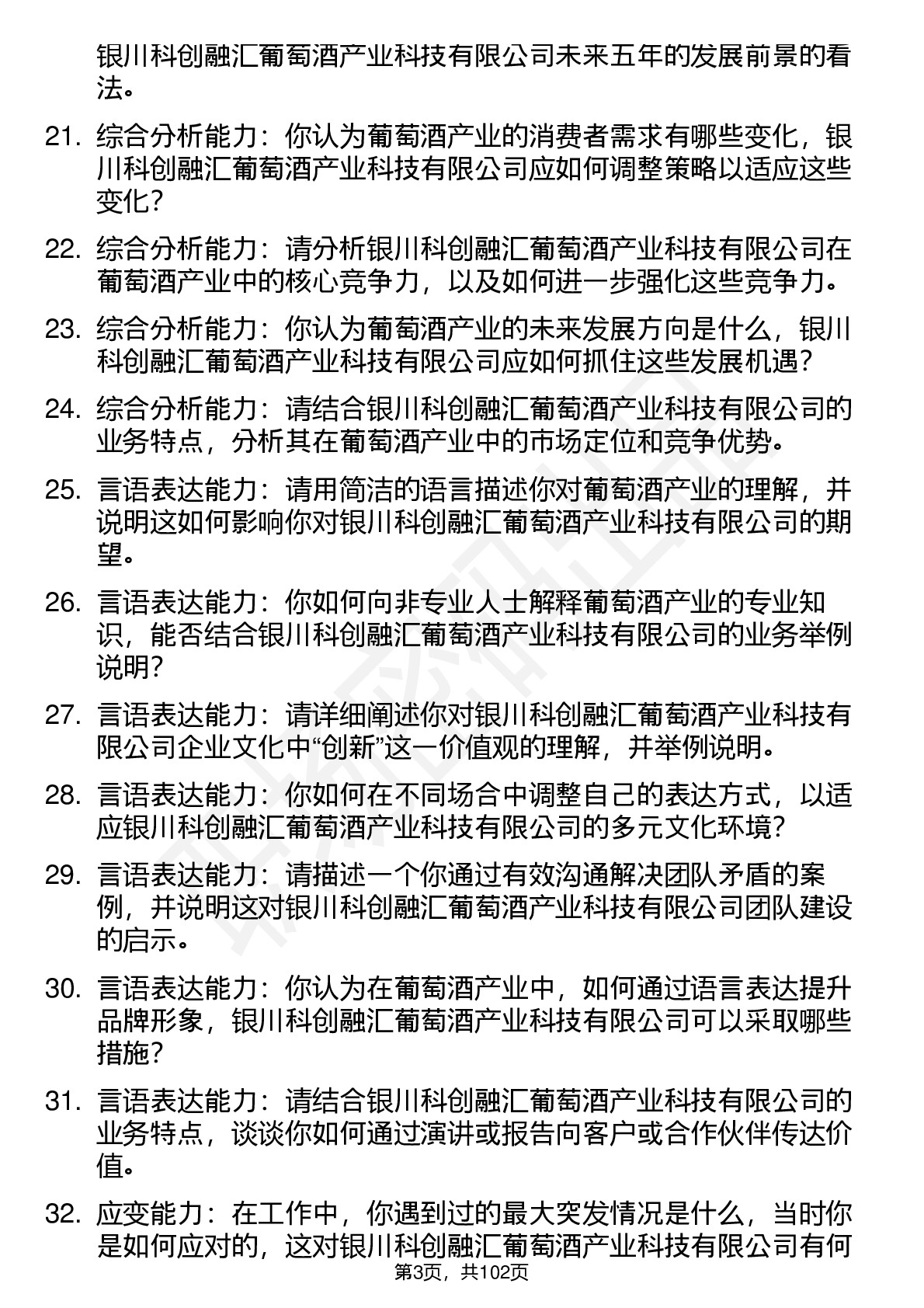 银川科创融汇葡萄酒产业科技有限公司未来五年的发展前景的看法。

21. 综合分析能力：你认为葡萄酒产业的消费者需求有哪些变化，银川科创融汇葡萄酒产业科技有限公司应如何调整策略以适应这些变化？

22. 综合分析能力：请分析银川科创融汇葡萄酒产业科技有限公司在葡萄酒产业中的核心竞争力，以及如何进一步强化这些竞争力。

23. 综合分析能力：你认为葡萄酒产业的未来发展方向是什么，银川科创融汇葡萄酒产业科技有限公司应如何抓住这些发展机遇？

24. 综合分析能力：请结合银川科创融汇葡萄酒产业科技有限公司的业务特点，分析其在葡萄酒产业中的市场定位和竞争优势。

25. 言语表达能力：请用简洁的语言描述你对葡萄酒产业的理解，并说明这如何影响你对银川科创融汇葡萄酒产业科技有限公司的期望。

26. 言语表达能力：你如何向非专业人士解释葡萄酒产业的专业知识，能否结合银川科创融汇葡萄酒产业科技有限公司的业务举例说明？

27. 言语表达能力：请详细阐述你对银川科创融汇葡萄酒产业科技有限公司企业文化中“创新”这一价值观的理解，并举例说明。

28. 言语表达能力：你如何在不同场合中调整自己的表达方式，以适应银川科创融汇葡萄酒产业科技有限公司的多元文化环境？

29. 言语表达能力：请描述一个你通过有效沟通解决团队矛盾的案例，并说明这对银川科创融汇葡萄酒产业科技有限公司团队建设的启示。

30. 言语表达能力：你认为在葡萄酒产业中，如何通过语言表达提升品牌形象，银川科创融汇葡萄酒产业科技有限公司可以采取哪些措施？

31. 言语表达能力：请结合银川科创融汇葡萄酒产业科技有限公司的业务特点，谈谈你如何通过演讲或报告向客户或合作伙伴传达价值。

32. 应变能力：在工作中，你遇到过的最大突发情况是什么，当时你是如何应对的，这对银川科创融汇葡萄酒产业科技有限公司有何

第3页，共102页